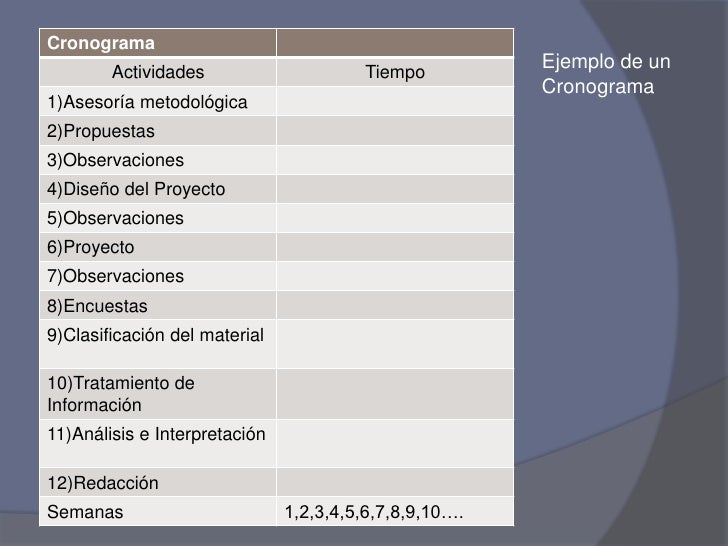 | Cronograma | |
|---|---|
| Actividades | Tiempo |
| 1)Asesoría metodológica | |
| 2)Propuestas | |
| 3)Observaciones | |
| 4)Diseño del Proyecto | |
| 5)Observaciones | |
| 6)Proyecto | |
| 7)Observaciones | |
| 8)Encuestas | |
| 9)Clasificación del material | |
| 10)Tratamiento de Información | |
| 11)Análisis e Interpretación | |
| 12)Redacción | |
| Semanas | 1,2,3,4,5,6,7,8,9,10…. |

Ejemplo de un Cronograma